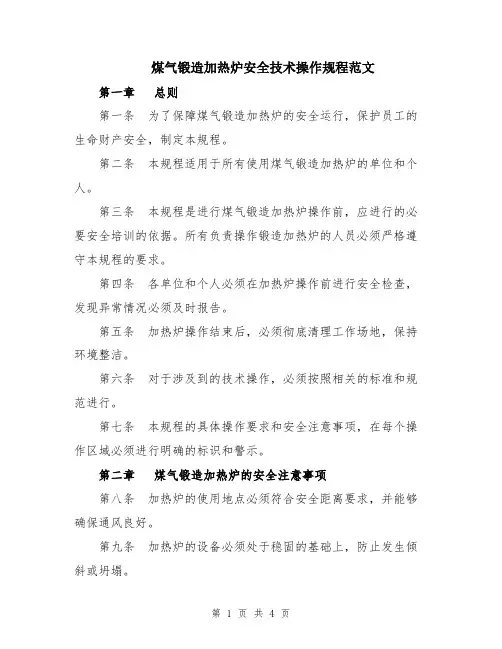 煤气锻造加热炉安全技术操作规程范文

第一章　总则

第一条　为了保障煤气锻造加热炉的安全运行，保护员工的生命财产安全，制定本规程。

第二条　本规程适用于所有使用煤气锻造加热炉的单位和个人。

第三条　本规程是进行煤气锻造加热炉操作前，应进行的必要安全培训的依据。所有负责操作锻造加热炉的人员必须严格遵守本规程的要求。

第四条　各单位和个人必须在加热炉操作前进行安全检查，发现异常情况必须及时报告。

第五条　加热炉操作结束后，必须彻底清理工作场地，保持环境整洁。

第六条　对于涉及到的技术操作，必须按照相关的标准和规范进行。

第七条　本规程的具体操作要求和安全注意事项，在每个操作区域必须进行明确的标识和警示。

第二章　煤气锻造加热炉的安全注意事项

第八条　加热炉的使用地点必须符合安全距离要求，并能够确保通风良好。

第九条　加热炉的设备必须处于稳固的基础上，防止发生倾斜或坍塌。

第 1 页 共 4 页